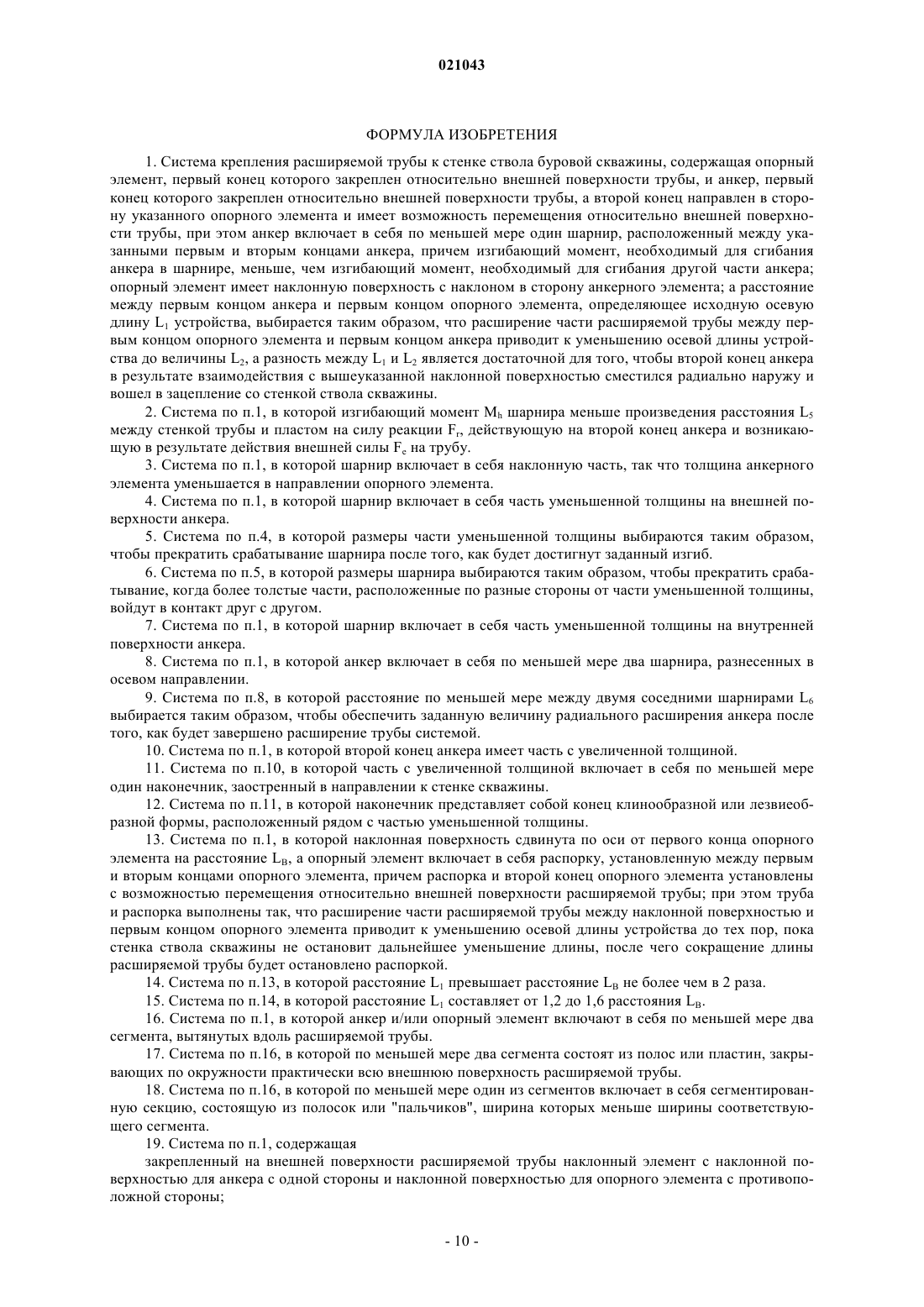 021043

ФОРМУЛА ИЗОБРЕТЕНИЯ

1. Система крепления расширяемой трубы к стенке ствола буровой скважины, содержащая опорный элемент, первый конец которого закреплен относительно внешней поверхности трубы, и анкер, первый конец которого закреплен относительно внешней поверхности трубы, а второй конец направлен в сторону указанного опорного элемента и имеет возможность перемещения относительно внешней поверхности трубы, при этом анкер включает в себя по меньшей мере один шарнир, расположенный между указанными первым и вторым концами анкера, причем изгибающий момент, необходимый для сгибания анкера в шарнире, меньше, чем изгибающий момент, необходимый для сгибания другой части анкера; опорный элемент имеет наклонную поверхность с наклоном в сторону анкерного элемента; а расстояние между первым концом анкера и первым концом опорного элемента, определяющее исходную осевую длину $L_1$ устройства, выбирается таким образом, что расширение части расширяемой трубы между первым концом опорного элемента и первым концом анкера приводит к уменьшению осевой длины устройства до величины $L_2$, а разность между $L_1$ и $L_2$ является достаточной для того, чтобы второй конец анкера в результате взаимодействия с вышеуказанной наклонной поверхностью сместился радиально наружу и вошел в зацепление со стенкой ствола скважины.

2. Система по п.1, в которой изгибающий момент $M_h$ шарнира меньше произведения расстояния $L_5$ между стенкой трубы и пластом на силу реакции $F_r$, действующую на второй конец анкера и возникающую в результате действия внешней силы $F_e$ на трубу.

3. Система по п.1, в которой шарнир включает в себя наклонную часть, так что толщина анкерного элемента уменьшается в направлении опорного элемента.

4. Система по п.1, в которой шарнир включает в себя часть уменьшенной толщины на внешней поверхности анкера.

5. Система по п.4, в которой размеры части уменьшенной толщины выбираются таким образом, чтобы прекратить срабатывание шарнира после того, как будет достигнут заданный изгиб.

6. Система по п.5, в которой размеры шарнира выбираются таким образом, чтобы прекратить срабатывание, когда более толстые части, расположенные по разные стороны от части уменьшенной толщины, войдут в контакт друг с другом.

7. Система по п.1, в которой шарнир включает в себя часть уменьшенной толщины на внутренней поверхности анкера.

8. Система по п.1, в которой анкер включает в себя по меньшей мере два шарнира, разнесенных в осевом направлении.

9. Система по п.8, в которой расстояние по меньшей мере между двумя соседними шарнирами $L_6$ выбирается таким образом, чтобы обеспечить заданную величину радиального расширения анкера после того, как будет завершено расширение трубы системой.

10. Система по п.1, в которой второй конец анкера имеет часть с увеличенной толщиной.

11. Система по п.10, в которой часть с увеличенной толщиной включает в себя по меньшей мере один наконечник, заостренный в направлении к стенке скважины.

12. Система по п.11, в которой наконечник представляет собой конец клинообразной или лезвиеобразной формы, расположенный рядом с частью уменьшенной толщины.

13. Система по п.1, в которой наклонная поверхность сдвинута по оси от первого конца опорного элемента на расстояние $L_B$, а опорный элемент включает в себя распорку, установленную между первым и вторым концами опорного элемента, причем распорка и второй конец опорного элемента установлены с возможностью перемещения относительно внешней поверхности расширяемой трубы; при этом труба и распорка выполнены так, что расширение части расширяемой трубы между наклонной поверхностью и первым концом опорного элемента приводит к уменьшению осевой длины устройства до тех пор, пока стенка ствола скважины не остановит дальнейшее уменьшение длины, после чего сокращение длины расширяемой трубы будет остановлено распоркой.

14. Система по п.13, в которой расстояние $L_1$ превышает расстояние $L_B$ не более чем в 2 раза.

15. Система по п.14, в которой расстояние $L_1$ составляет от 1,2 до 1,6 расстояния $L_B$.

16. Система по п.1, в которой анкер и/или опорный элемент включают в себя по меньшей мере два сегмента, вытянутых вдоль расширяемой трубы.

17. Система по п.16, в которой по меньшей мере два сегмента состоят из полос или пластин, закрывающих по окружности практически всю внешнюю поверхность расширяемой трубы.

18. Система по п.16, в которой по меньшей мере один из сегментов включает в себя сегментированную секцию, состоящую из полосок или "пальчиков", ширина которых меньше ширины соответствующего сегмента.

19. Система по п.1, содержащая

закрепленный на внешней поверхности расширяемой трубы наклонный элемент с наклонной поверхностью для анкера с одной стороны и наклонной поверхностью для опорного элемента с противоположной стороны;

- 10 -